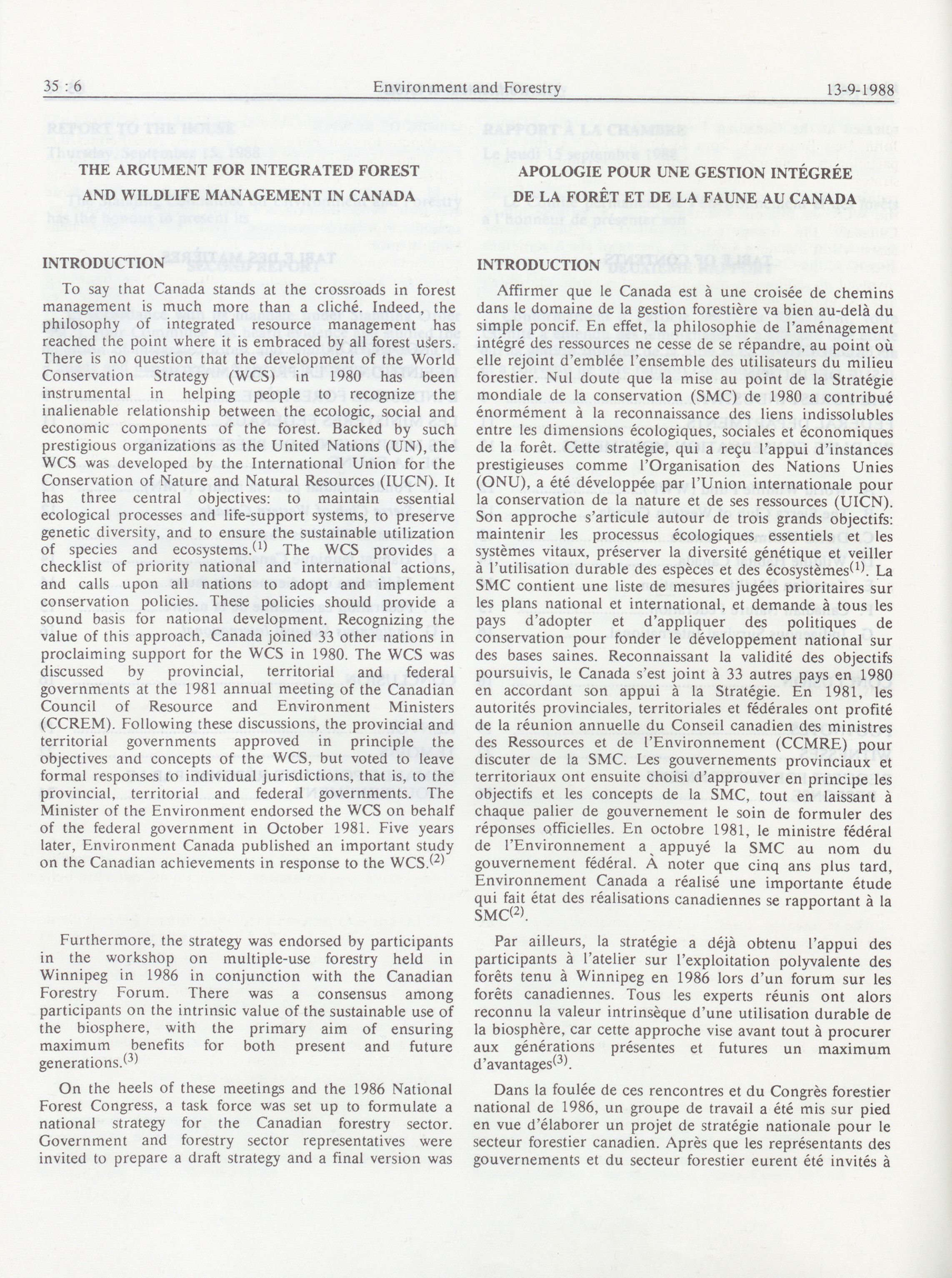 35 : 6 Environment and Forestry 13-9-1988

THE ARGUMENT FOR INTEGRATED FOREST AND WILDLIFE MANAGEMENT IN CANADA

INTRODUCTION

To say that Canada stands at the crossroads in forest management is much more than a cliché. Indeed, the philosophy of integrated resource management has reached the point where it is embraced by all forest users. There is no question that the development of the World Conservation Strategy (WCS) in 1980 has been instrumental in helping people to recognize the inalienable relationship between the ecologic, social and economic components of the forest. Backed by such prestigious organizations as the United Nations (UN), the WCS was developed by the International Union for the Conservation of Nature and Natural Resources (IUCN). It has three central objectives: to maintain essential ecological processes and life-support systems, to preserve genetic diversity, and to ensure the sustainable utilization of species and ecosystems.$^{(1)}$ The WCS provides a checklist of priority national and international actions, and calls upon all nations to adopt and implement conservation policies. These policies should provide a sound basis for national development. Recognizing the value of this approach, Canada joined 33 other nations in proclaiming support for the WCS in 1980. The WCS was discussed by provincial, territorial and federal governments at the 1981 annual meeting of the Canadian Council of Resource and Environment Ministers (CCREM). Following these discussions, the provincial and territorial governments approved in principle the objectives and concepts of the WCS, but voted to leave formal responses to individual jurisdictions, that is, to the provincial, territorial and federal governments. The Minister of the Environment endorsed the WCS on behalf of the federal government in October 1981. Five years later, Environment Canada published an important study on the Canadian achievements in response to the WCS.$^{(2)}$

Furthermore, the strategy was endorsed by participants in the workshop on multiple-use forestry held in Winnipeg in 1986 in conjunction with the Canadian Forestry Forum. There was a consensus among participants on the intrinsic value of the sustainable use of the biosphere, with the primary aim of ensuring maximum benefits for both present and future generations.$^{(3)}$

On the heels of these meetings and the 1986 National Forest Congress, a task force was set up to formulate a national strategy for the Canadian forestry sector. Government and forestry sector representatives were invited to prepare a draft strategy and a final version was

APOLOGIE POUR UNE GESTION INTÉGRÉE DE LA FORÊT ET DE LA FAUNE AU CANADA

INTRODUCTION

Affirmer que le Canada est à une croisée de chemins dans le domaine de la gestion forestière va bien au-delà du simple poncif. En effet, la philosophie de l'aménagement intégré des ressources ne cesse de se répandre, au point où elle rejoint d'emblée l'ensemble des utilisateurs du milieu forestier. Nul doute que la mise au point de la Stratégie mondiale de la conservation (SMC) de 1980 a contribué énormément à la reconnaissance des liens indissolubles entre les dimensions écologiques, sociales et économiques de la forêt. Cette stratégie, qui a reçu l'appui d'instances prestigieuses comme l'Organisation des Nations Unies (ONU), a été développée par l'Union internationale pour la conservation de la nature et de ses ressources (UICN). Son approche s'articule autour de trois grands objectifs: maintenir les processus écologiques essentiels et les systèmes vitaux, préserver la diversité génétique et veiller à l'utilisation durable des espèces et des écosystèmes$^{(1)}$. La SMC contient une liste de mesures jugées prioritaires sur les plans national et international, et demande à tous les pays d'adopter et d'appliquer des politiques de conservation pour fonder le développement national sur des bases saines. Reconnaissant la validité des objectifs poursuivis, le Canada s'est joint à 33 autres pays en 1980 en accordant son appui à la Stratégie. En 1981, les autorités provinciales, territoriales et fédérales ont profité de la réunion annuelle du Conseil canadien des ministres des Ressources et de l'Environnement (CCMRE) pour discuter de la SMC. Les gouvernements provinciaux et territoriaux ont ensuite choisi d'approuver en principe les objectifs et les concepts de la SMC, tout en laissant à chaque palier de gouvernement le soin de formuler des réponses officielles. En octobre 1981, le ministre fédéral de l'Environnement a appuyé la SMC au nom du gouvernement fédéral. À noter que cinq ans plus tard, Environnement Canada a réalisé une importante étude qui fait état des réalisations canadiennes se rapportant à la SMC$^{(2)}$.

Par ailleurs, la stratégie a déjà obtenu l'appui des participants à l'atelier sur l'exploitation polyvalente des forêts tenu à Winnipeg en 1986 lors d'un forum sur les forêts canadiennes. Tous les experts réunis ont alors reconnu la valeur intrinsèque d'une utilisation durable de la biosphère, car cette approche vise avant tout à procurer aux générations présentes et futures un maximum d'avantages$^{(3)}$.

Dans la foulée de ces rencontres et du Congrès forestier national de 1986, un groupe de travail a été mis sur pied en vue d'élaborer un projet de stratégie nationale pour le secteur forestier canadien. Après que les représentants des gouvernements et du secteur forestier eurent été invités à